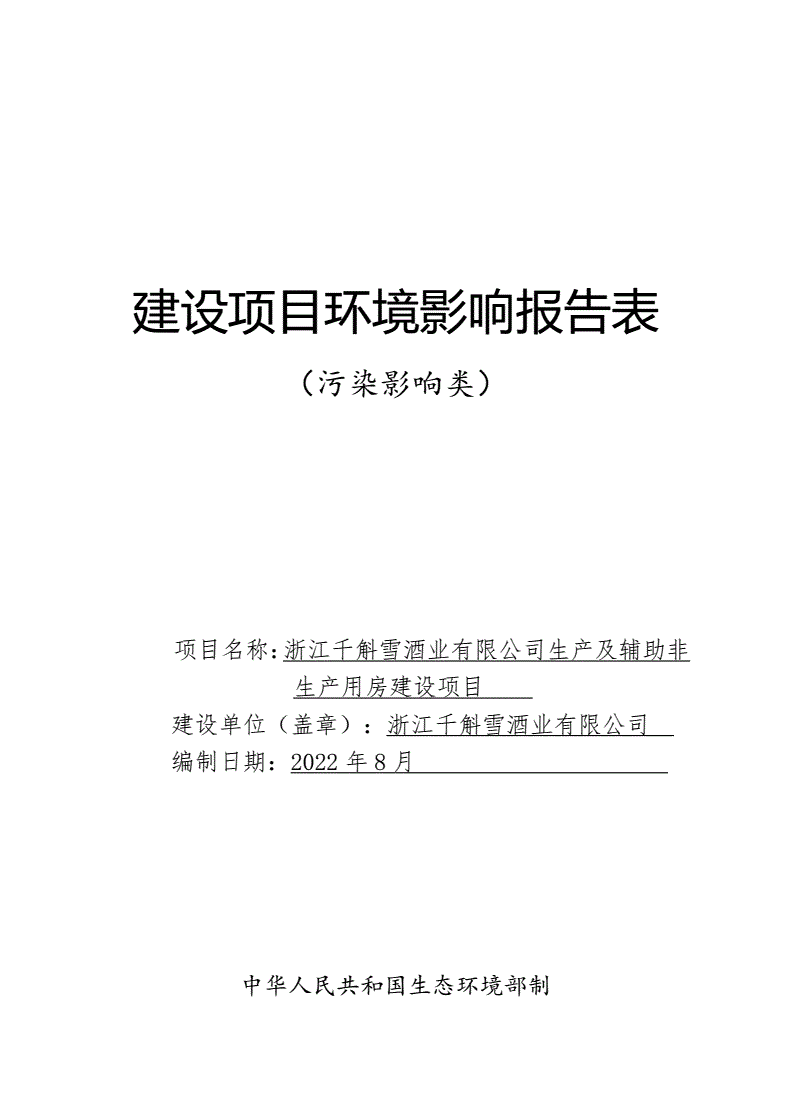 建设项目环境影响报告表

（污染影响类）

项目名称：浙江千斛雪酒业有限公司生产及辅助非生产用房建设项目

建设单位（盖章）：浙江千斛雪酒业有限公司

编制日期：2022年8月

中华人民共和国生态环境部制